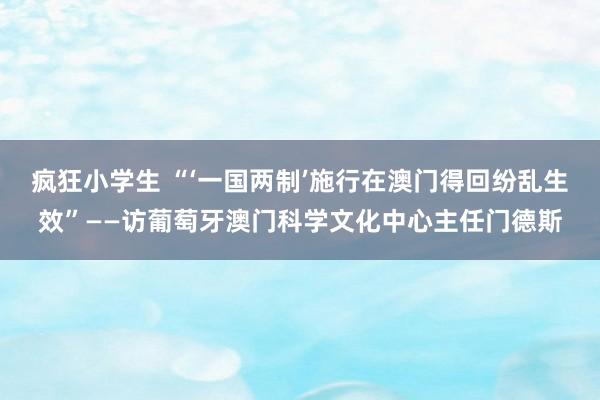 疯狂小学生 “‘一国两制’施行在澳门得回纷乱生效”——访葡萄牙澳门科学文化中心主任门德斯